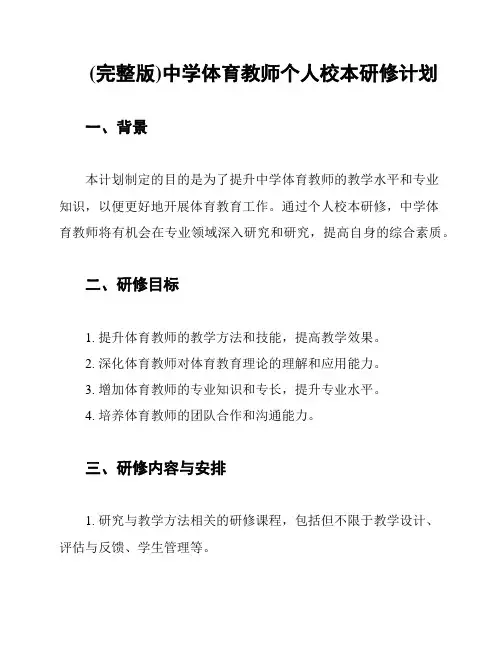 (完整版)中学体育教师个人校本研修计划

一、背景

本计划制定的目的是为了提升中学体育教师的教学水平和专业知识，以便更好地开展体育教育工作。通过个人校本研修，中学体育教师将有机会在专业领域深入研究和研究，提高自身的综合素质。

二、研修目标

1. 提升体育教师的教学方法和技能，提高教学效果。
2. 深化体育教师对体育教育理论的理解和应用能力。
3. 增加体育教师的专业知识和专长，提升专业水平。
4. 培养体育教师的团队合作和沟通能力。

三、研修内容与安排

1. 研究与教学方法相关的研修课程，包括但不限于教学设计、评估与反馈、学生管理等。